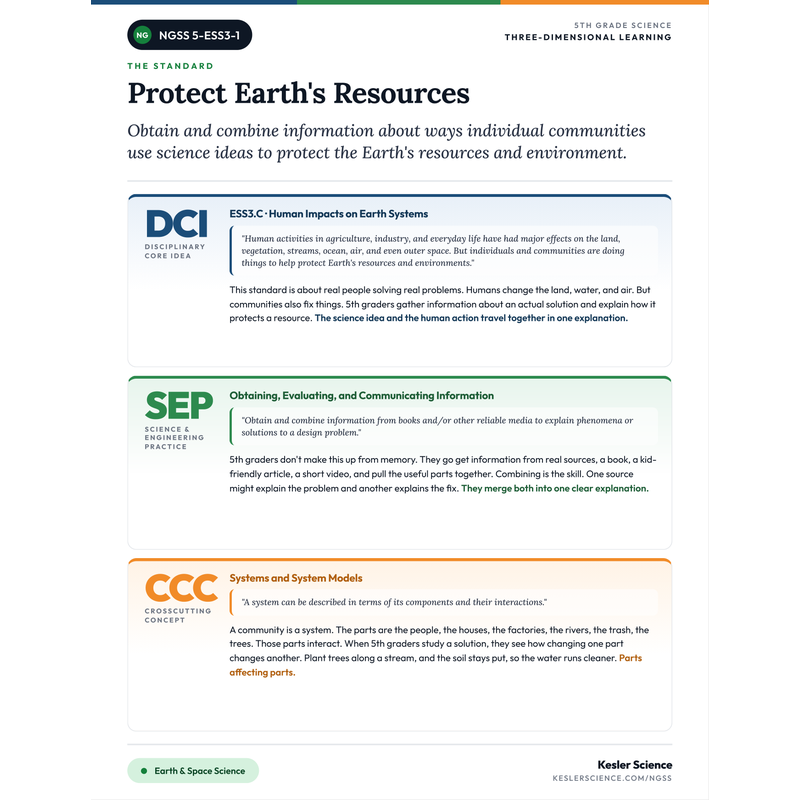 NG NGSS 5-ESS3-1

5TH GRADE SCIENCE
THREE-DIMENSIONAL LEARNING

THE STANDARD

Protect Earth's Resources

Obtain and combine information about ways individual communities use science ideas to protect the Earth's resources and environment.

DCI
DISCIPLINARY CORE IDEA

ESS3.C · Human Impacts on Earth Systems

"Human activities in agriculture, industry, and everyday life have had major effects on the land, vegetation, streams, ocean, air, and even outer space. But individuals and communities are doing things to help protect Earth's resources and environments."

This standard is about real people solving real problems. Humans change the land, water, and air. But communities also fix things. 5th graders gather information about an actual solution and explain how it protects a resource. The science idea and the human action travel together in one explanation.

SEP
SCIENCE & ENGINEERING PRACTICE

Obtaining, Evaluating, and Communicating Information

"Obtain and combine information from books and/or other reliable media to explain phenomena or solutions to a design problem."

5th graders don't make this up from memory. They go get information from real sources, a book, a kid-friendly article, a short video, and pull the useful parts together. Combining is the skill. One source might explain the problem and another explains the fix. They merge both into one clear explanation.

CCC
CROSSCUTTING CONCEPT

Systems and System Models

"A system can be described in terms of its components and their interactions."

A community is a system. The parts are the people, the houses, the factories, the rivers, the trash, the trees. Those parts interact. When 5th graders study a solution, they see how changing one part changes another. Plant trees along a stream, and the soil stays put, so the water runs cleaner. Parts affecting parts.

• Earth & Space Science

Kesler Science
KESLERSCIENCE.COM/NGSS